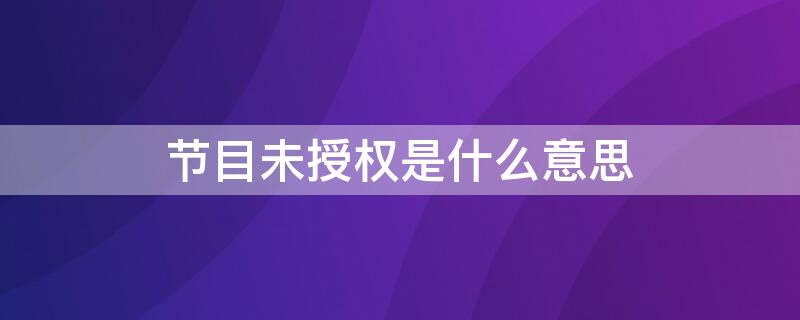 节目未授权是什么意思